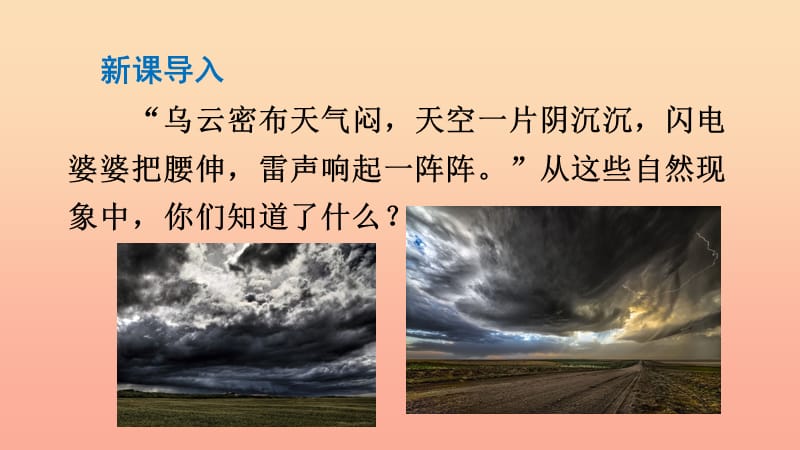 新课导入

“乌云密布天气闷，天空一片阴沉沉，闪电婆婆把腰伸，雷声响起一阵阵。”从这些自然现象中，你们知道了什么？